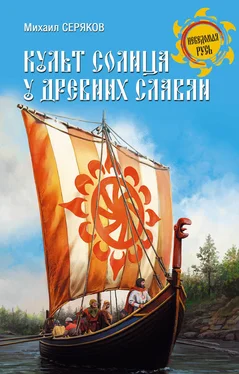 Михаил СЕРЯКОВ

НЕВЕДОМАЯ РУСЬ

КУЛЬТ СОЛНЦА У ДРЕВНИХ СЛАВЯН